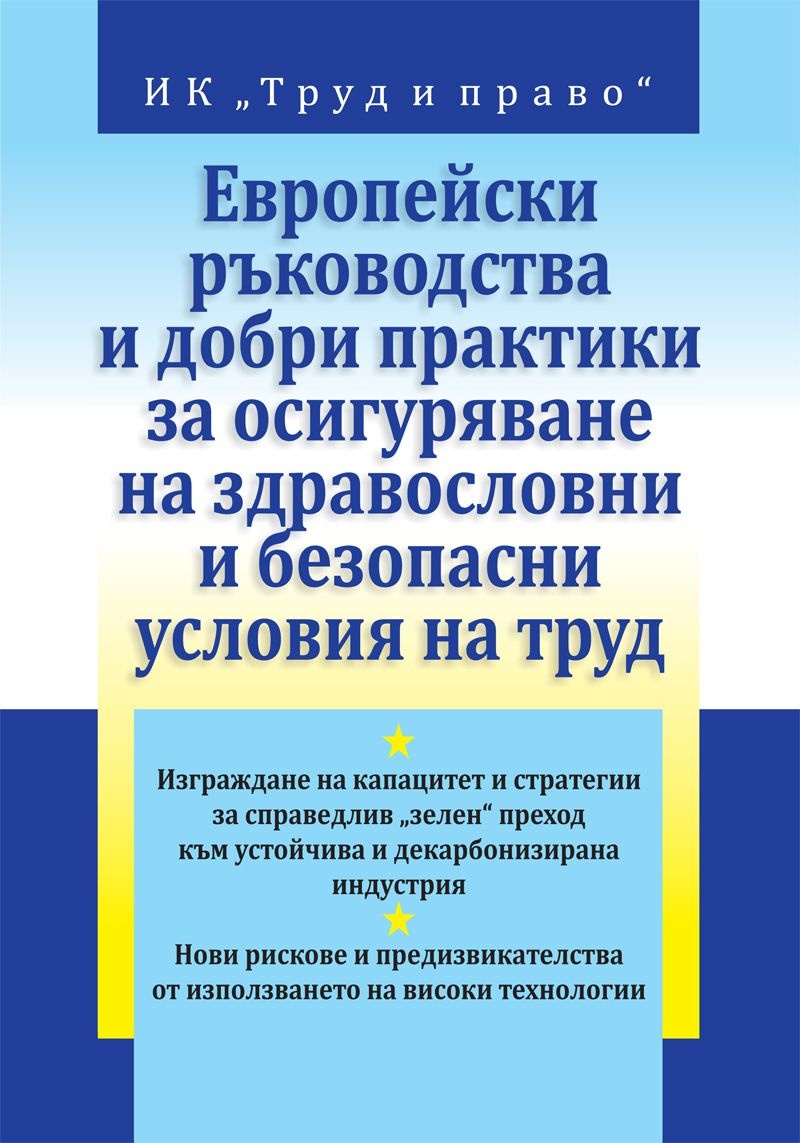 ИК „Труд и право“

Европейски ръководства и добри практики за осигуряване на здравословни и безопасни условия на труд

Изграждане на капацитет и стратегии за справедлив „зелен“ преход към устойчива и декарбонизирана индустрия

Нови рискове и предизвикателства от използването на високи технологии